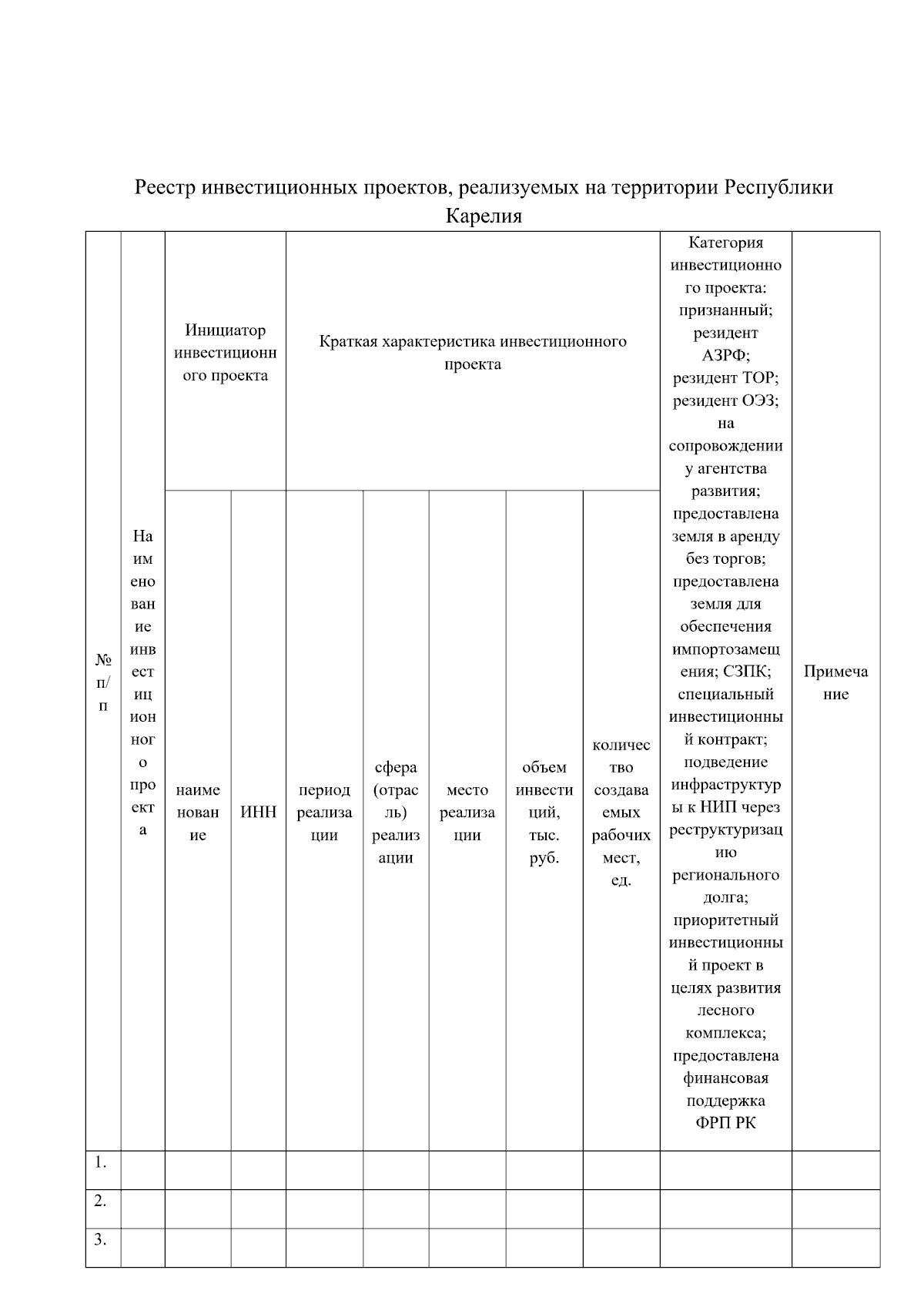 Реестр инвестиционных проектов, реализуемых на территории Республики Карелия

| № п/п | Наименование инвестиционного проекта | Инициатор инвестиционного проекта | | Краткая характеристика инвестиционного проекта | | | | | Категория инвестиционного проекта: признанный; резидент АЗРФ; резидент ТОР; резидент ОЭЗ; на сопровождении у агентства развития; предоставлена земля в аренду без торгов; предоставлена земля для обеспечения импортозамещения; СЗПК; специальный инвестиционный контракт; подведение инфраструктуры к НИП через реструктуризацию регионального долга; приоритетный инвестиционный проект в целях развития лесного комплекса; предоставлена финансовая поддержка ФРП РК | Примечание |
|---|---|---|---|---|---|---|---|---|---|---|
| | | наименование | ИНН | период реализации | сфера (отрасль) реализации | место реализации | объем инвестиций, тыс. руб. | количество создаваемых рабочих мест, ед. | | |
| 1. | | | | | | | | | | |
| 2. | | | | | | | | | | |
| 3. | | | | | | | | | | |